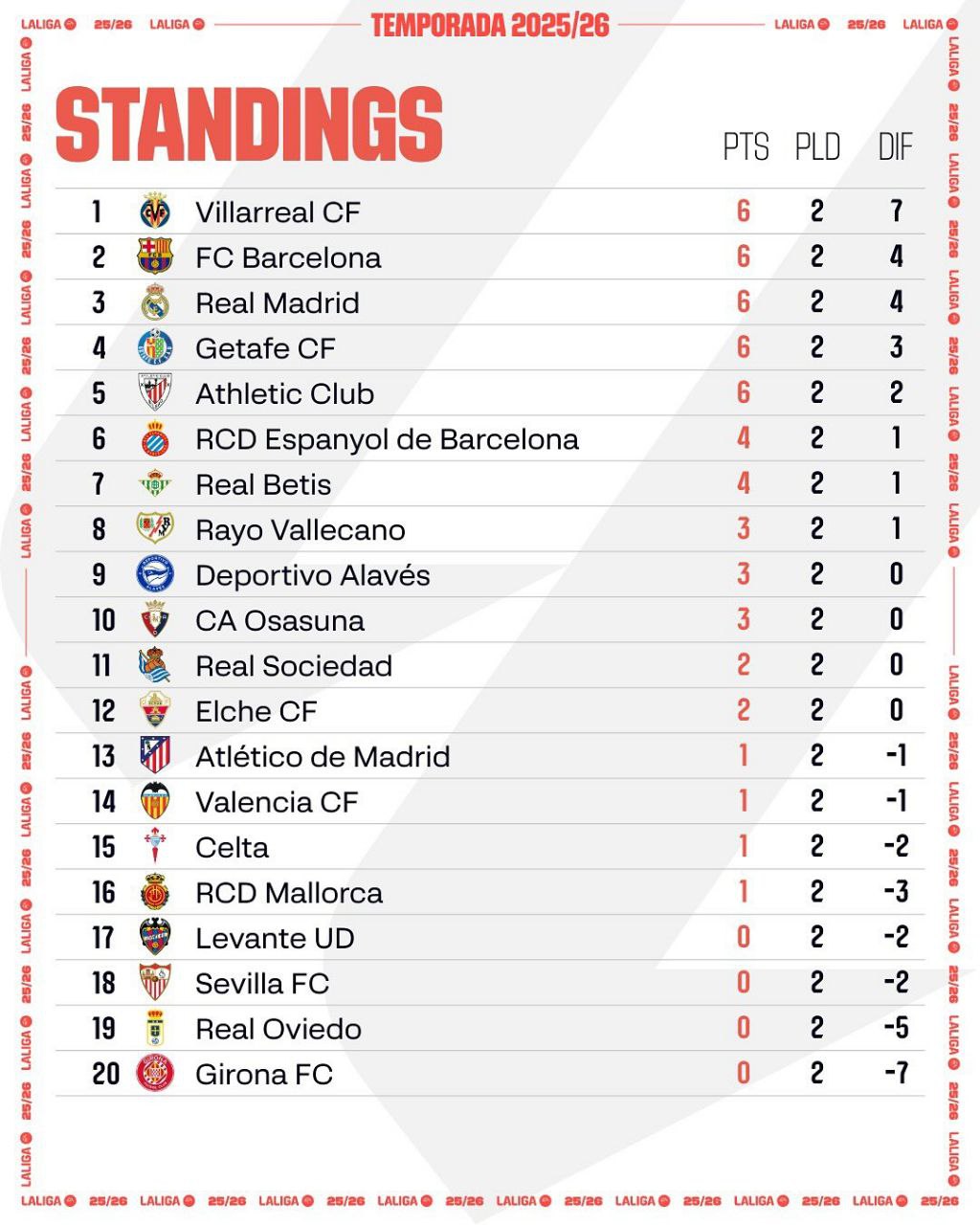 LALIGA 25/26 LALIGA TEMPORADA 2025/26 LALIGA 25/26 LALIGA

STANDINGS

| | | PTS | PLD | DIF |
|---|---|---|---|---|
| 1 | Villarreal CF | 6 | 2 | 7 |
| 2 | FC Barcelona | 6 | 2 | 4 |
| 3 | Real Madrid | 6 | 2 | 4 |
| 4 | Getafe CF | 6 | 2 | 3 |
| 5 | Athletic Club | 6 | 2 | 2 |
| 6 | RCD Espanyol de Barcelona | 4 | 2 | 1 |
| 7 | Real Betis | 4 | 2 | 1 |
| 8 | Rayo Vallecano | 3 | 2 | 1 |
| 9 | Deportivo Alavés | 3 | 2 | 0 |
| 10 | CA Osasuna | 3 | 2 | 0 |
| 11 | Real Sociedad | 2 | 2 | 0 |
| 12 | Elche CF | 2 | 2 | 0 |
| 13 | Atlético de Madrid | 1 | 2 | -1 |
| 14 | Valencia CF | 1 | 2 | -1 |
| 15 | Celta | 1 | 2 | -2 |
| 16 | RCD Mallorca | 1 | 2 | -3 |
| 17 | Levante UD | 0 | 2 | -2 |
| 18 | Sevilla FC | 0 | 2 | -2 |
| 19 | Real Oviedo | 0 | 2 | -5 |
| 20 | Girona FC | 0 | 2 | -7 |

LALIGA 25/26 LALIGA 25/26 LALIGA 25/26 LALIGA 25/26 LALIGA 25/26 LALIGA 25/26 LALIGA 25/26 LALIGA 25/26